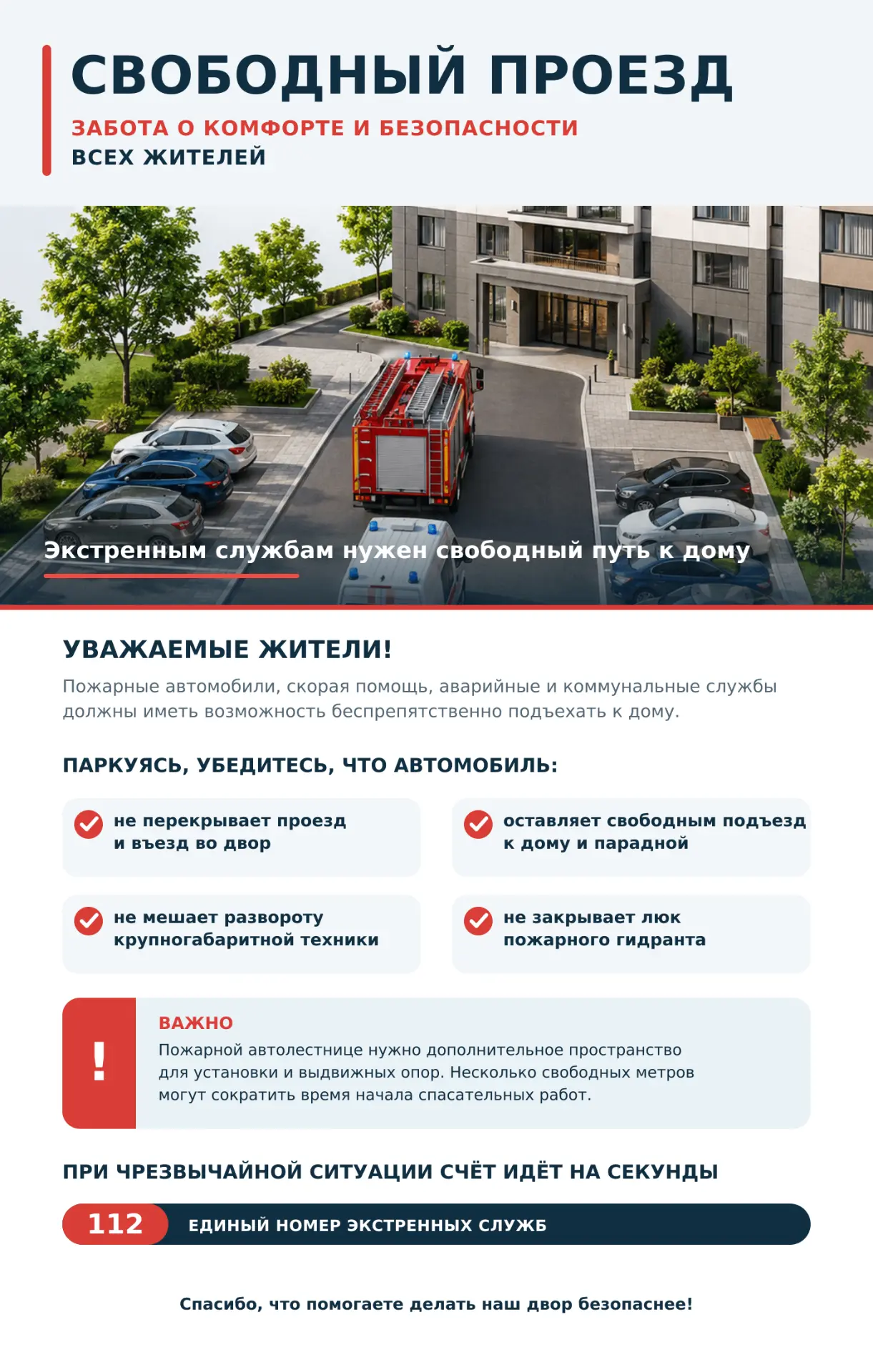 СВОБОДНЫЙ ПРОЕЗД

ЗАБОТА О КОМФОРТЕ И БЕЗОПАСНОСТИ
ВСЕХ ЖИТЕЛЕЙ

Экстренным службам нужен свободный путь к дому

УВАЖАЕМЫЕ ЖИТЕЛИ!

Пожарные автомобили, скорая помощь, аварийные и коммунальные службы должны иметь возможность беспрепятственно подъехать к дому.

ПАРКУЯСЬ, УБЕДИТЕСЬ, ЧТО АВТОМОБИЛЬ:

не перекрывает проезд и въезд во двор

оставляет свободным подъезд к дому и парадной

не мешает развороту крупногабаритной техники

не закрывает люк пожарного гидранта

!

ВАЖНО

Пожарной автолестнице нужно дополнительное пространство для установки и выдвижных опор. Несколько свободных метров могут сократить время начала спасательных работ.

ПРИ ЧРЕЗВЫЧАЙНОЙ СИТУАЦИИ СЧЁТ ИДЁТ НА СЕКУНДЫ

112 ЕДИНЫЙ НОМЕР ЭКСТРЕННЫХ СЛУЖБ

Спасибо, что помогаете делать наш двор безопаснее!